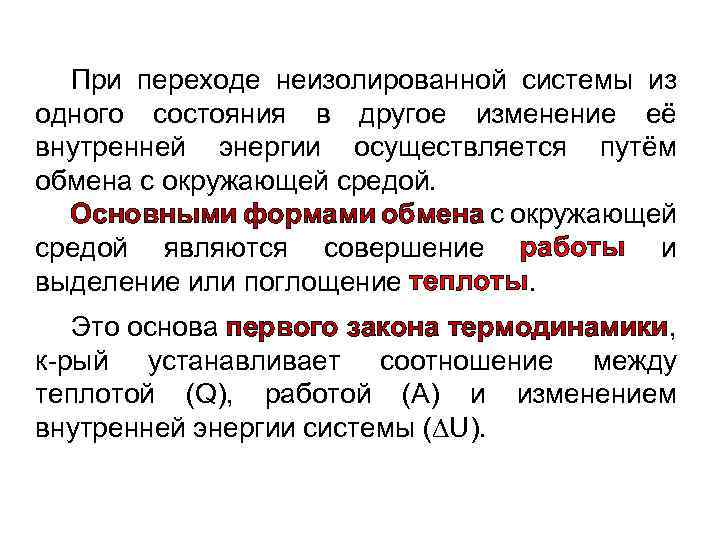 При переходе неизолированной системы из одного состояния в другое изменение её внутренней энергии осуществляется путём обмена с окружающей средой.

Основными формами обмена с окружающей средой являются совершение работы и выделение или поглощение теплоты.

Это основа первого закона термодинамики, к-рый устанавливает соотношение между теплотой (Q), работой (A) и изменением внутренней энергии системы ($\Delta U$).